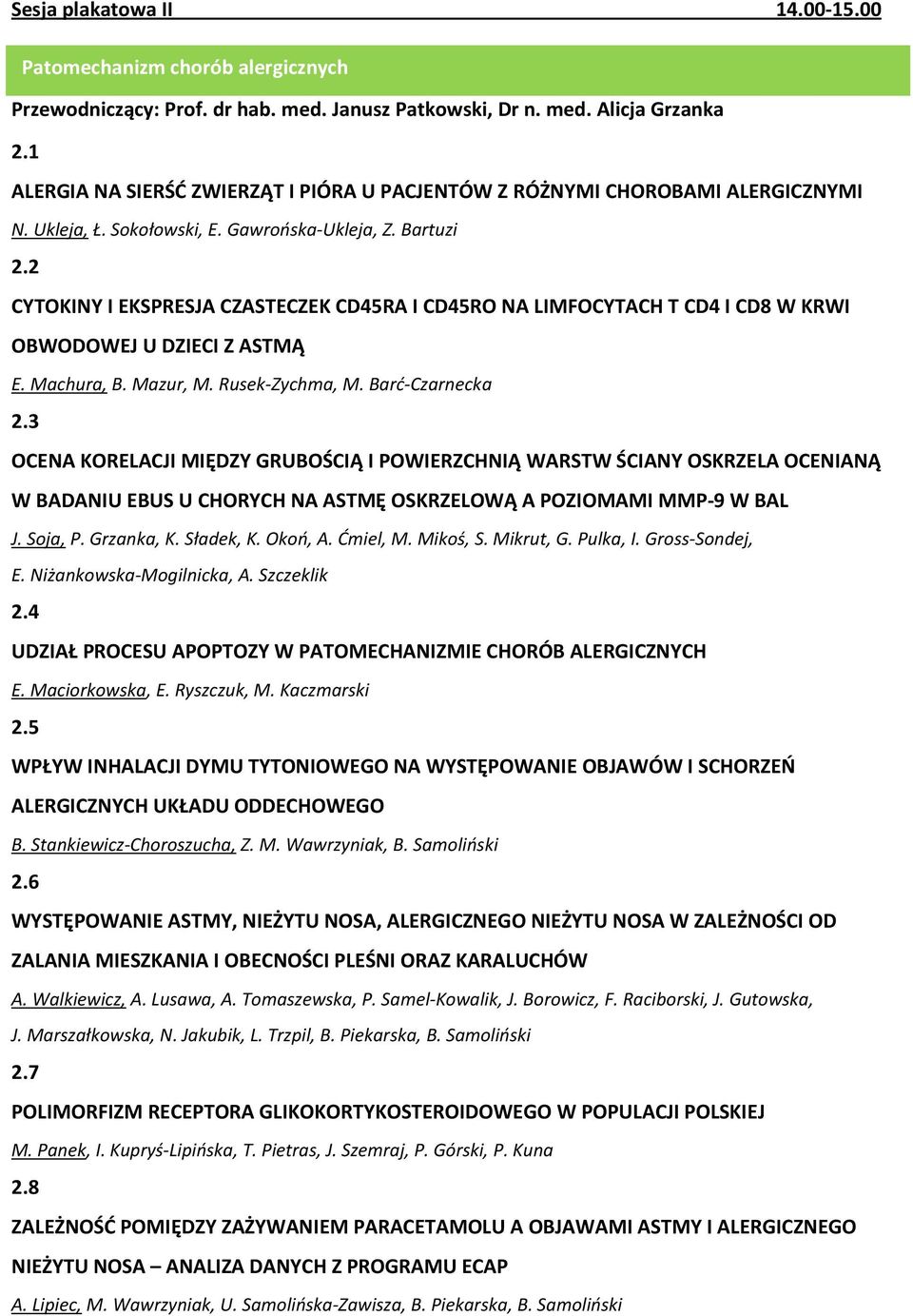 Sesja plakatowa II 14.00-15.00

Patomechanizm chorób alergicznych

Przewodniczący: Prof. dr hab. med. Janusz Patkowski, Dr n. med. Alicja Grzanka

2.1

ALERGIA NA SIERŚĆ ZWIERZĄT I PIÓRA U PACJENTÓW Z RÓŻNYMI CHOROBAMI ALERGICZNYMI

N. Ukleja, Ł. Sokołowski, E. Gawrońska-Ukleja, Z. Bartuzi

2.2

CYTOKINY I EKSPRESJA CZASTECZEK CD45RA I CD45RO NA LIMFOCYTACH T CD4 I CD8 W KRWI OBWODOWEJ U DZIECI Z ASTMĄ

E. Machura, B. Mazur, M. Rusek-Zychma, M. Barć-Czarnecka

2.3

OCENA KORELACJI MIĘDZY GRUBOŚCIĄ I POWIERZCHNIĄ WARSTW ŚCIANY OSKRZELA OCENIANĄ W BADANIU EBUS U CHORYCH NA ASTMĘ OSKRZELOWĄ A POZIOMAMI MMP-9 W BAL

J. Soja, P. Grzanka, K. Sładek, K. Okoń, A. Ćmiel, M. Mikoś, S. Mikrut, G. Pulka, I. Gross-Sondej, E. Niżankowska-Mogilnicka, A. Szczeklik

2.4

UDZIAŁ PROCESU APOPTOZY W PATOMECHANIZMIE CHORÓB ALERGICZNYCH

E. Maciorkowska, E. Ryszczuk, M. Kaczmarski

2.5

WPŁYW INHALACJI DYMU TYTONIOWEGO NA WYSTĘPOWANIE OBJAWÓW I SCHORZEŃ ALERGICZNYCH UKŁADU ODDECHOWEGO

B. Stankiewicz-Choroszucha, Z. M. Wawrzyniak, B. Samoliński

2.6

WYSTĘPOWANIE ASTMY, NIEŻYTU NOSA, ALERGICZNEGO NIEŻYTU NOSA W ZALEŻNOŚCI OD ZALANIA MIESZKANIA I OBECNOŚCI PLEŚNI ORAZ KARALUCHÓW

A. Walkiewicz, A. Lusawa, A. Tomaszewska, P. Samel-Kowalik, J. Borowicz, F. Raciborski, J. Gutowska, J. Marszałkowska, N. Jakubik, L. Trzpil, B. Piekarska, B. Samoliński

2.7

POLIMORFIZM RECEPTORA GLIKOKORTYKOSTEROIDOWEGO W POPULACJI POLSKIEJ

M. Panek, I. Kupryś-Lipińska, T. Pietras, J. Szemraj, P. Górski, P. Kuna

2.8

ZALEŻNOŚĆ POMIĘDZY ZAŻYWANIEM PARACETAMOLU A OBJAWAMI ASTMY I ALERGICZNEGO NIEŻYTU NOSA – ANALIZA DANYCH Z PROGRAMU ECAP

A. Lipiec, M. Wawrzyniak, U. Samolińska-Zawisza, B. Piekarska, B. Samoliński